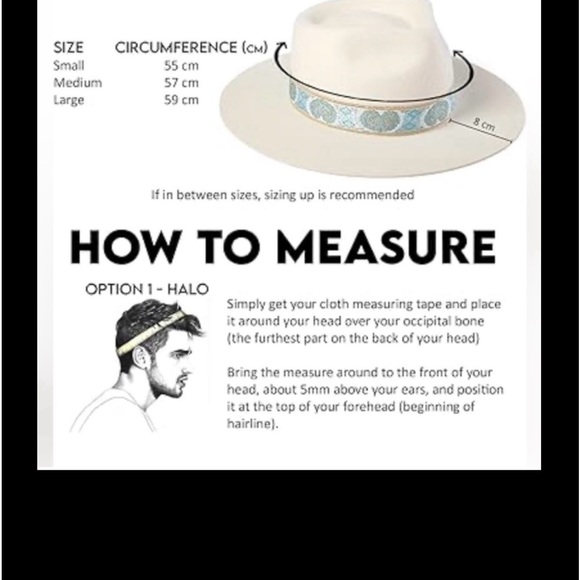 | SIZE | CIRCUMFERENCE (CM) |
|---|---|
| Small | 55 cm |
| Medium | 57 cm |
| Large | 59 cm |

8 cm

If in between sizes, sizing up is recommended

HOW TO MEASURE

OPTION 1 - HALO

Simply get your cloth measuring tape and place it around your head over your occipital bone (the furthest part on the back of your head)

Bring the measure around to the front of your head, about 5mm above your ears, and position it at the top of your forehead (beginning of hairline).